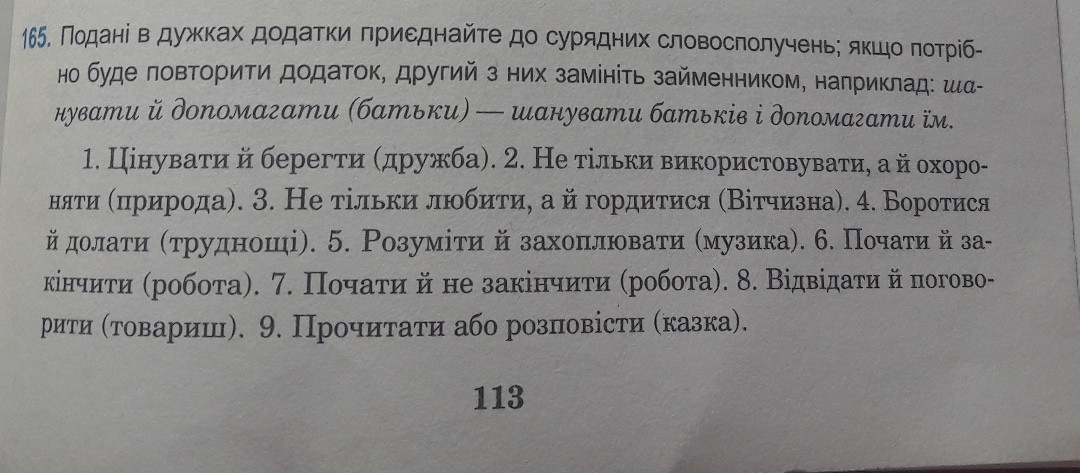 165. Подані в дужках додатки приєднайте до сурядних словосполучень; якщо потрібно буде повторити додаток, другий з них замініть займенником, наприклад: шанувати й допомагати (батьки) — шанувати батьків і допомагати їм.

1. Цінувати й берегти (дружба). 2. Не тільки використовувати, а й охороняти (природа). 3. Не тільки любити, а й гордитися (Вітчизна). 4. Боротися й долати (труднощі). 5. Розуміти й захоплювати (музика). 6. Почати й закінчити (робота). 7. Почати й не закінчити (робота). 8. Відвідати й поговорити (товариш). 9. Прочитати або розповісти (казка).

113